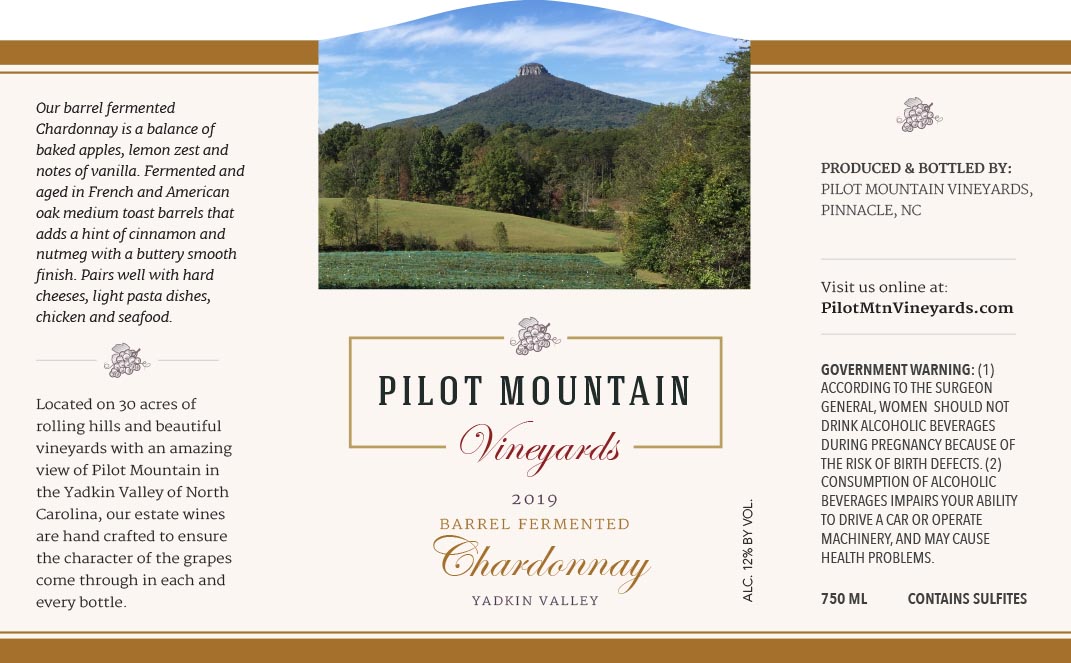 Our barrel fermented Chardonnay is a balance of baked apples, lemon zest and notes of vanilla. Fermented and aged in French and American oak medium toast barrels that adds a hint of cinnamon and nutmeg with a buttery smooth finish. Pairs well with hard cheeses, light pasta dishes, chicken and seafood.

Located on 30 acres of rolling hills and beautiful vineyards with an amazing view of Pilot Mountain in the Yadkin Valley of North Carolina, our estate wines are hand crafted to ensure the character of the grapes come through in each and every bottle.

PILOT MOUNTAIN

Vineyards

2019

BARREL FERMENTED

Chardonnay

YADKIN VALLEY

ALC. 12% BY VOL.

PRODUCED & BOTTLED BY:
PILOT MOUNTAIN VINEYARDS,
PINNACLE, NC

Visit us online at:
PilotMtnVineyards.com

GOVERNMENT WARNING: (1) ACCORDING TO THE SURGEON GENERAL, WOMEN SHOULD NOT DRINK ALCOHOLIC BEVERAGES DURING PREGNANCY BECAUSE OF THE RISK OF BIRTH DEFECTS. (2) CONSUMPTION OF ALCOHOLIC BEVERAGES IMPAIRS YOUR ABILITY TO DRIVE A CAR OR OPERATE MACHINERY, AND MAY CAUSE HEALTH PROBLEMS.

750 ML CONTAINS SULFITES